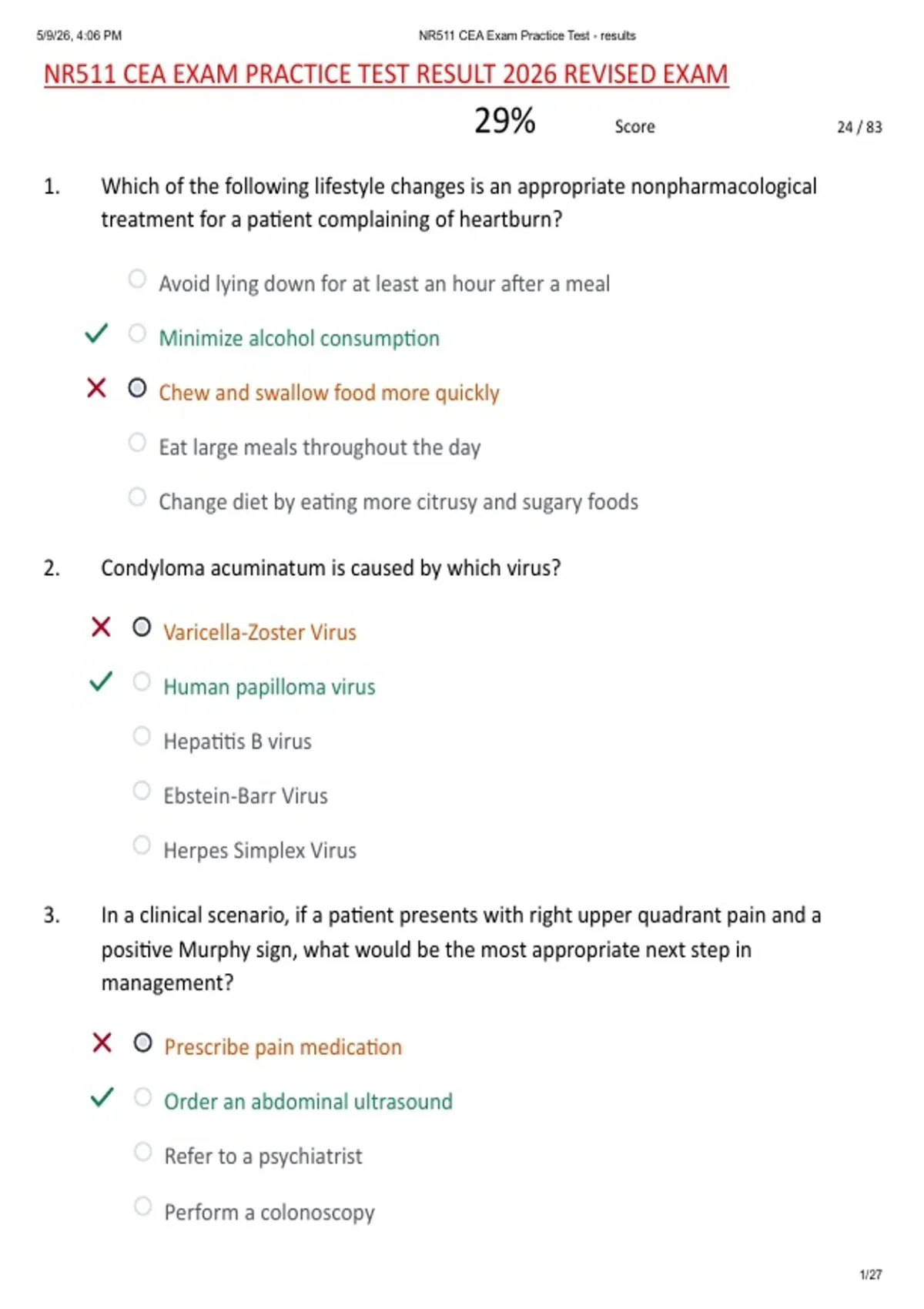 5/9/26, 4:06 PM NR511 CEA Exam Practice Test - results

NR511 CEA EXAM PRACTICE TEST RESULT 2026 REVISED EXAM

29% Score 24 / 83

1. Which of the following lifestyle changes is an appropriate nonpharmacological treatment for a patient complaining of heartburn?

Avoid lying down for at least an hour after a meal

Minimize alcohol consumption

Chew and swallow food more quickly

Eat large meals throughout the day

Change diet by eating more citrusy and sugary foods

2. Condyloma acuminatum is caused by which virus?

Varicella-Zoster Virus

Human papilloma virus

Hepatitis B virus

Ebstein-Barr Virus

Herpes Simplex Virus

3. In a clinical scenario, if a patient presents with right upper quadrant pain and a positive Murphy sign, what would be the most appropriate next step in management?

Prescribe pain medication

Order an abdominal ultrasound

Refer to a psychiatrist

Perform a colonoscopy

1/27